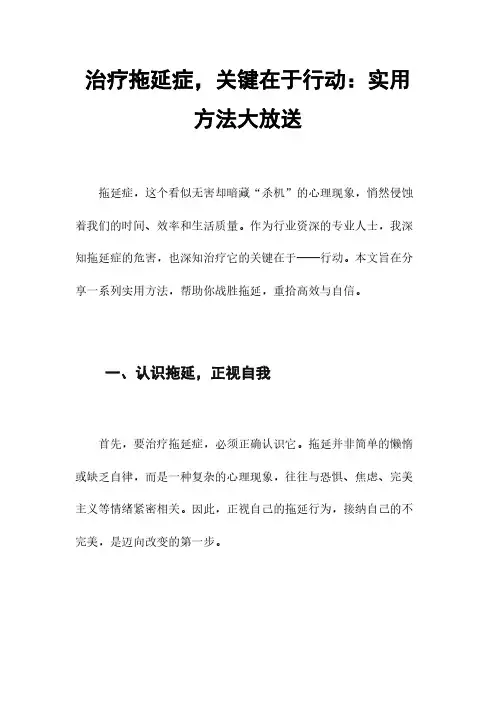 治疗拖延症，关键在于行动：实用方法大放送

拖延症，这个看似无害却暗藏“杀机”的心理现象，悄然侵蚀着我们的时间、效率和生活质量。作为行业资深的专业人士，我深知拖延症的危害，也深知治疗它的关键在于——行动。本文旨在分享一系列实用方法，帮助你战胜拖延，重拾高效与自信。

一、认识拖延，正视自我

首先，要治疗拖延症，必须正确认识它。拖延并非简单的懒惰或缺乏自律，而是一种复杂的心理现象，往往与恐惧、焦虑、完美主义等情绪紧密相关。因此，正视自己的拖延行为，接纳自己的不完美，是迈向改变的第一步。